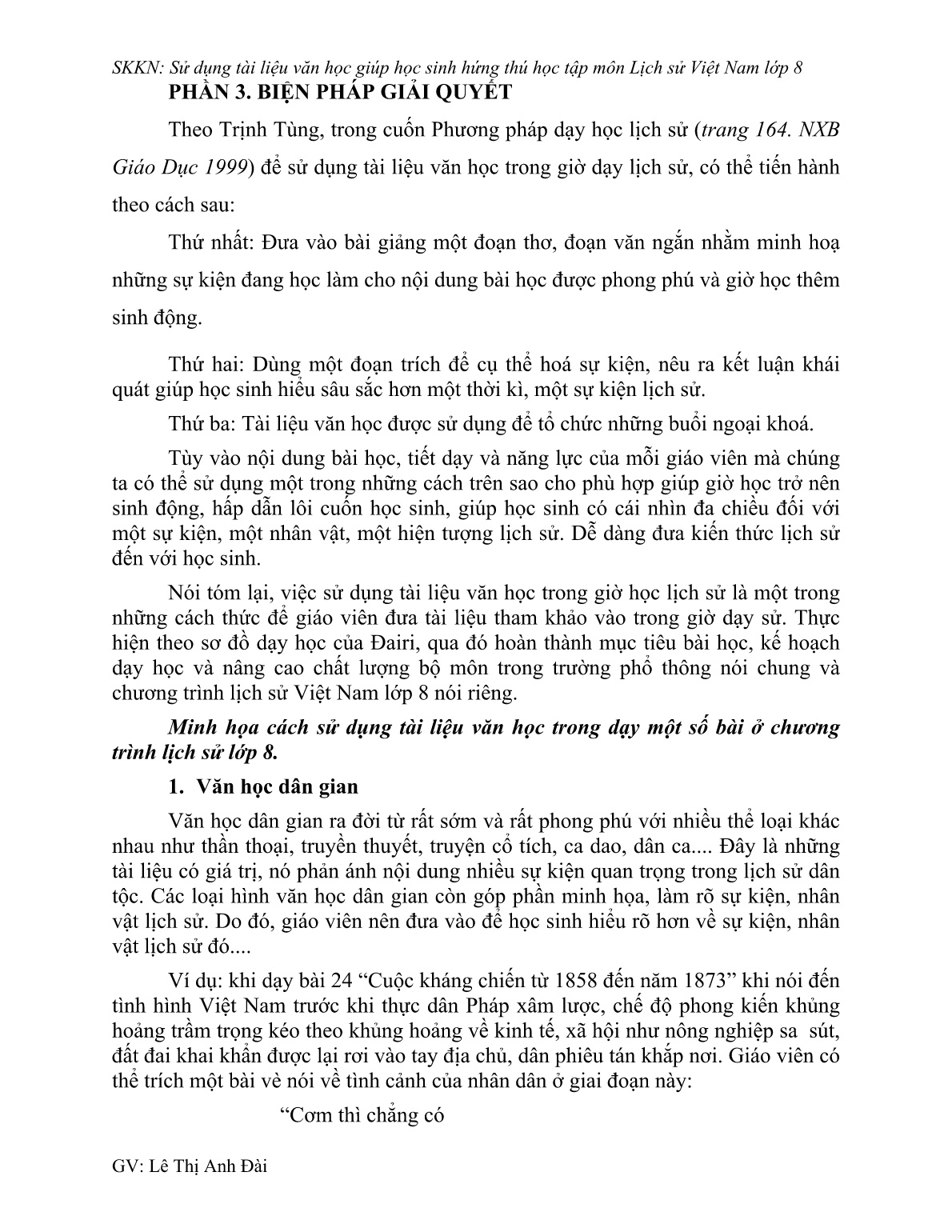 SKKN: Sử dụng tài liệu văn học giúp học sinh hứng thú học tập môn Lịch sử Việt Nam lớp 8

PHẦN 3. BIỆN PHÁP GIẢI QUYẾT

Theo Trịnh Tùng, trong cuốn Phương pháp dạy học lịch sử (trang 164. NXB Giáo Dục 1999) để sử dụng tài liệu văn học trong giờ dạy lịch sử, có thể tiến hành theo cách sau:

Thứ nhất: Đưa vào bài giảng một đoạn thơ, đoạn văn ngắn nhằm minh hoạ những sự kiện đang học làm cho nội dung bài học được phong phú và giờ học thêm sinh động.

Thứ hai: Dùng một đoạn trích để cụ thể hoá sự kiện, nêu ra kết luận khái quát giúp học sinh hiểu sâu sắc hơn một thời kì, một sự kiện lịch sử.

Thứ ba: Tài liệu văn học được sử dụng để tổ chức những buổi ngoại khoá.

Tùy vào nội dung bài học, tiết dạy và năng lực của mỗi giáo viên mà chúng ta có thể sử dụng một trong những cách trên sao cho phù hợp giúp giờ học trở nên sinh động, hấp dẫn lôi cuốn học sinh, giúp học sinh có cái nhìn đa chiều đối với một sự kiện, một nhân vật, một hiện tượng lịch sử. Dễ dàng đưa kiến thức lịch sử đến với học sinh.

Nói tóm lại, việc sử dụng tài liệu văn học trong giờ học lịch sử là một trong những cách thức để giáo viên đưa tài liệu tham khảo vào trong giờ dạy sử. Thực hiện theo sơ đồ dạy học của Đairi, qua đó hoàn thành mục tiêu bài học, kế hoạch dạy học và nâng cao chất lượng bộ môn trong trường phổ thông nói chung và chương trình lịch sử Việt Nam lớp 8 nói riêng.

Minh họa cách sử dụng tài liệu văn học trong dạy một số bài ở chương trình lịch sử lớp 8.

1. Văn học dân gian

Văn học dân gian ra đời từ rất sớm và rất phong phú với nhiều thể loại khác nhau như thần thoại, truyền thuyết, truyện cổ tích, ca dao, dân ca.... Đây là những tài liệu có giá trị, nó phản ánh nội dung nhiều sự kiện quan trọng trong lịch sử dân tộc. Các loại hình văn học dân gian còn góp phần minh họa, làm rõ sự kiện, nhân vật lịch sử. Do đó, giáo viên nên đưa vào để học sinh hiểu rõ hơn về sự kiện, nhân vật lịch sử đó....

Ví dụ: khi dạy bài 24 “Cuộc kháng chiến từ 1858 đến năm 1873” khi nói đến tình hình Việt Nam trước khi thực dân Pháp xâm lược, chế độ phong kiến khủng hoảng trầm trọng kéo theo khủng hoảng về kinh tế, xã hội như nông nghiệp sa sút, đất đai khai khẩn được lại rơi vào tay địa chủ, dân phiêu tán khắp nơi. Giáo viên có thể trích một bài vè nói về tình cảnh của nhân dân ở giai đoạn này:

“Cơm thì chẳng có

GV: Lê Thị Anh Đài